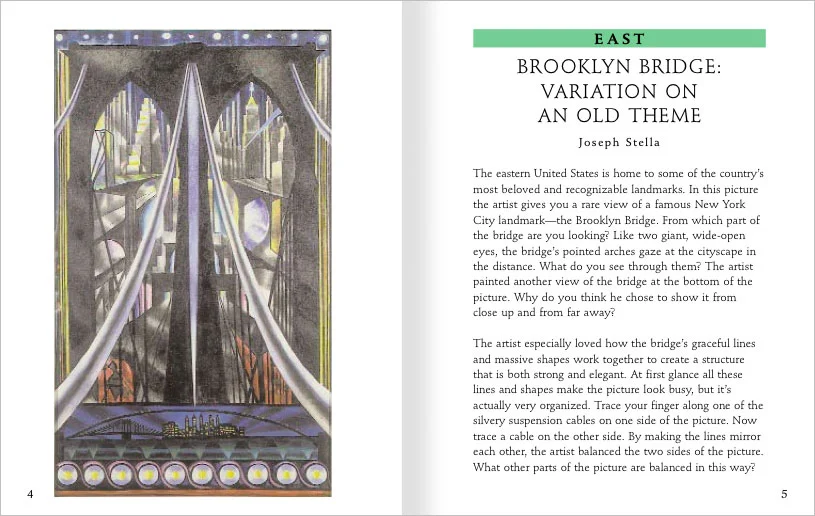 4

EAST

BROOKLYN BRIDGE: VARIATION ON AN OLD THEME

Joseph Stella

The eastern United States is home to some of the country's most beloved and recognizable landmarks. In this picture the artist gives you a rare view of a famous New York City landmark—the Brooklyn Bridge. From which part of the bridge are you looking? Like two giant, wide-open eyes, the bridge's pointed arches gaze at the cityscape in the distance. What do you see through them? The artist painted another view of the bridge at the bottom of the picture. Why do you think he chose to show it from close up and from far away?

The artist especially loved how the bridge's graceful lines and massive shapes work together to create a structure that is both strong and elegant. At first glance all these lines and shapes make the picture look busy, but it's actually very organized. Trace your finger along one of the silvery suspension cables on one side of the picture. Now trace a cable on the other side. By making the lines mirror each other, the artist balanced the two sides of the picture. What other parts of the picture are balanced in this way?

5